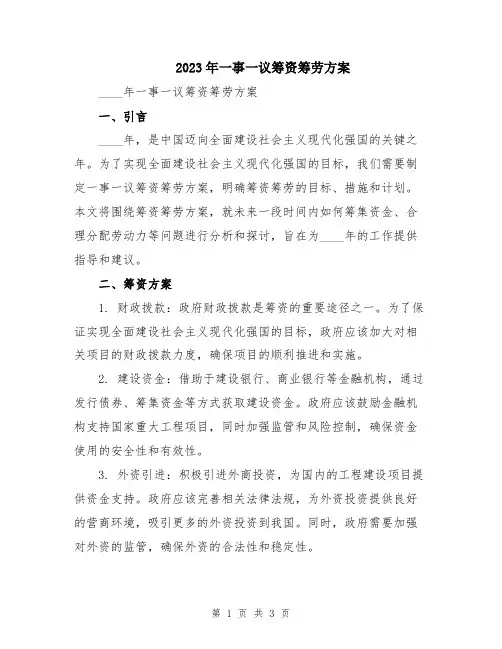 2023年一事一议筹资筹劳方案

____年一事一议筹资筹劳方案

一、引言

____年，是中国迈向全面建设社会主义现代化强国的关键之年。为了实现全面建设社会主义现代化强国的目标，我们需要制定一事一议筹资筹劳方案，明确筹资筹劳的目标、措施和计划。本文将围绕筹资筹劳方案，就未来一段时间内如何筹集资金、合理分配劳动力等问题进行分析和探讨，旨在为____年的工作提供指导和建议。

二、筹资方案

1. 财政拨款：政府财政拨款是筹资的重要途径之一。为了保证实现全面建设社会主义现代化强国的目标，政府应该加大对相关项目的财政拨款力度，确保项目的顺利推进和实施。

2. 建设资金：借助于建设银行、商业银行等金融机构，通过发行债券、筹集资金等方式获取建设资金。政府应该鼓励金融机构支持国家重大工程项目，同时加强监管和风险控制，确保资金使用的安全性和有效性。

3. 外资引进：积极引进外商投资，为国内的工程建设项目提供资金支持。政府应该完善相关法律法规，为外资投资提供良好的营商环境，吸引更多的外资投资到我国。同时，政府需要加强对外资的监管，确保外资的合法性和稳定性。

第 1 页 共 3 页